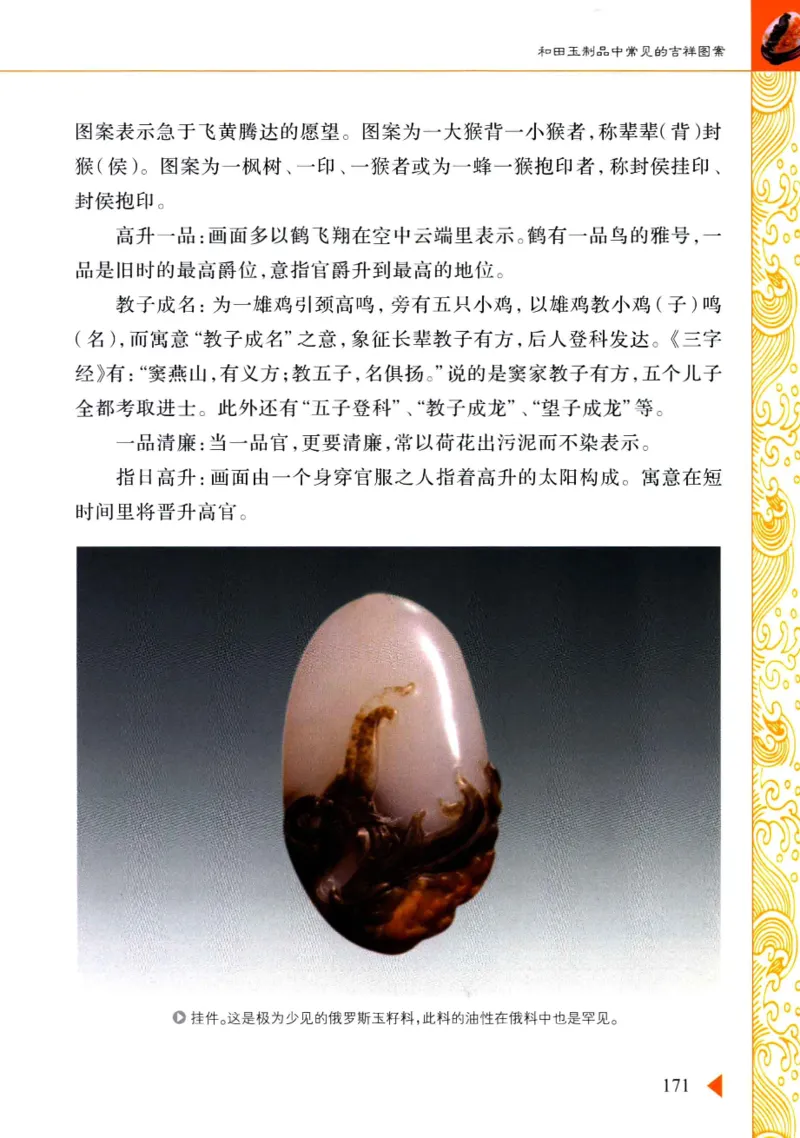 和田玉制品中常见的吉祥图案

图案表示急于飞黄腾达的愿望。图案为一大猴背一小猴者，称辈辈（背）封猴（侯）。图案为一枫树、一印、一猴者或为一蜂一猴抱印者，称封侯挂印、封侯抱印。

高升一品：画面多以鹤飞翔在空中云端里表示。鹤有一品鸟的雅号，一品是旧时的最高爵位，意指官爵升到最高的地位。

教子成名：为一雄鸡引颈高鸣，旁有五只小鸡，以雄鸡教小鸡（子）鸣（名），而寓意“教子成名”之意，象征长辈教子有方，后人登科发达。《三字经》有：“窦燕山，有义方；教五子，名俱扬。”说的是窦家教子有方，五个儿子全都考取进士。此外还有“五子登科”、“教子成龙”、“望子成龙”等。

一品清廉：当一品官，更要清廉，常以荷花出污泥而不染表示。

指日高升：画面由一个身穿官服之人指着高升的太阳构成。寓意在短时间里将晋升高官。

挂件。这是极为少见的俄罗斯玉籽料，此料的油性在俄料中也是罕见。

171